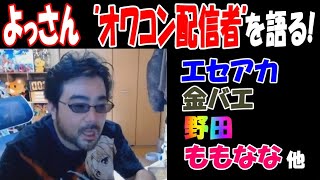 よっさん 'オワコン配信者'を語る!

エセアカ
金バエ
野田
ももなな 他